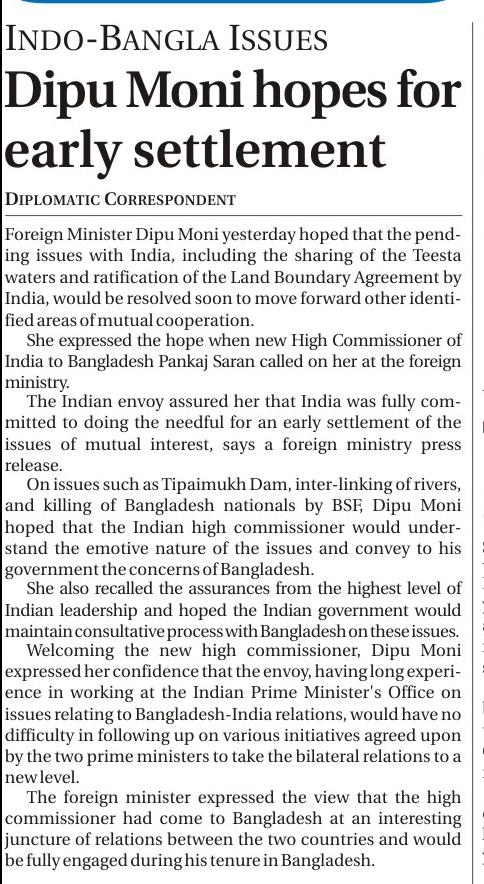 INDO-BANGLA ISSUES

Dipu Moni hopes for early settlement

DIPLOMATIC CORRESPONDENT

Foreign Minister Dipu Moni yesterday hoped that the pending issues with India, including the sharing of the Teesta waters and ratification of the Land Boundary Agreement by India, would be resolved soon to move forward other identified areas of mutual cooperation.

She expressed the hope when new High Commissioner of India to Bangladesh Pankaj Saran called on her at the foreign ministry.

The Indian envoy assured her that India was fully committed to doing the needful for an early settlement of the issues of mutual interest, says a foreign ministry press release.

On issues such as Tipaimukh Dam, inter-linking of rivers, and killing of Bangladesh nationals by BSF, Dipu Moni hoped that the Indian high commissioner would understand the emotive nature of the issues and convey to his government the concerns of Bangladesh.

She also recalled the assurances from the highest level of Indian leadership and hoped the Indian government would maintain consultative process with Bangladesh on these issues.

Welcoming the new high commissioner, Dipu Moni expressed her confidence that the envoy, having long experience in working at the Indian Prime Minister's Office on issues relating to Bangladesh-India relations, would have no difficulty in following up on various initiatives agreed upon by the two prime ministers to take the bilateral relations to a new level.

The foreign minister expressed the view that the high commissioner had come to Bangladesh at an interesting juncture of relations between the two countries and would be fully engaged during his tenure in Bangladesh.